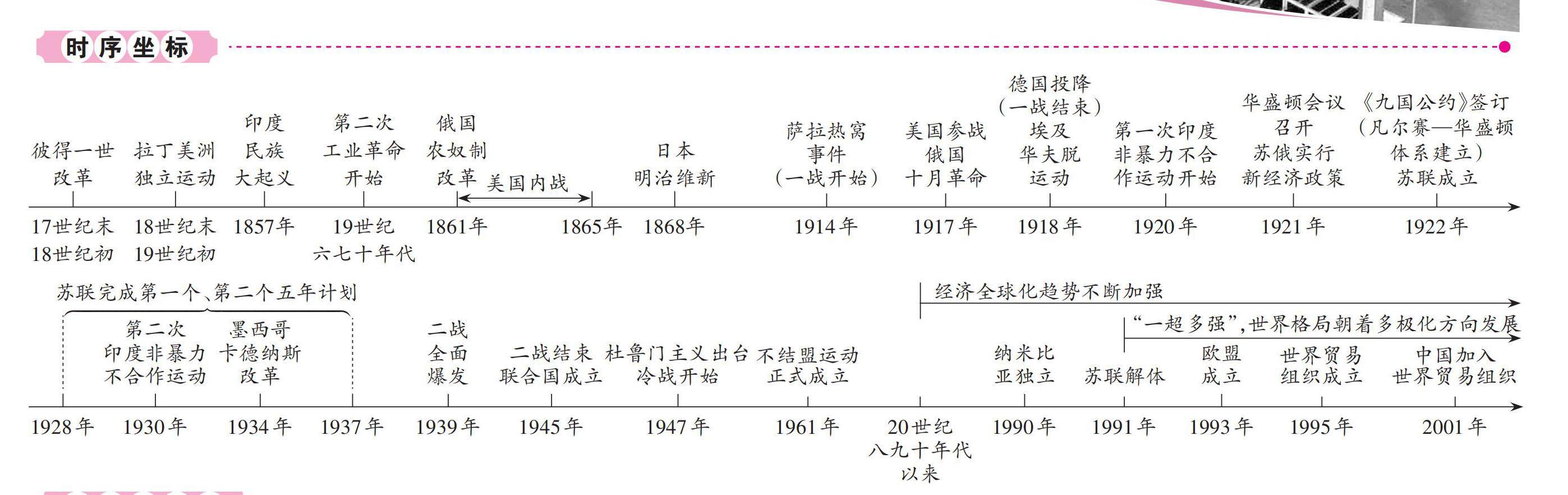 时序坐标

彼得一世改革
17世纪末18世纪初

拉丁美洲独立运动
18世纪末19世纪初

印度民族大起义
1857年

第二次工业革命开始
19世纪六七十年代

俄国农奴制改革
1861年

美国内战
1865年

日本明治维新
1868年

萨拉热窝事件（一战开始）
1914年

美国参战
俄国十月革命
1917年

德国投降（一战结束）
埃及华夫脱运动
1918年

第一次印度非暴力不合作运动开始
1920年

华盛顿会议召开
苏俄实行新经济政策
1921年

《九国公约》签订（凡尔赛—华盛顿体系建立）
苏联成立
1922年

苏联完成第一个、第二个五年计划

1928年

第二次印度非暴力不合作运动
1930年

墨西哥卡德纳斯改革
1934年

1937年

二战全面爆发
1939年

二战结束
联合国成立
1945年

杜鲁门主义出台
冷战开始
1947年

不结盟运动正式成立
1961年

经济全球化趋势不断加强
20世纪八九十年代以来

纳米比亚独立
1990年

“一超多强”，世界格局朝着多极化方向发展

苏联解体
1991年

欧盟成立
1993年

世界贸易组织成立
1995年

中国加入世界贸易组织
2001年